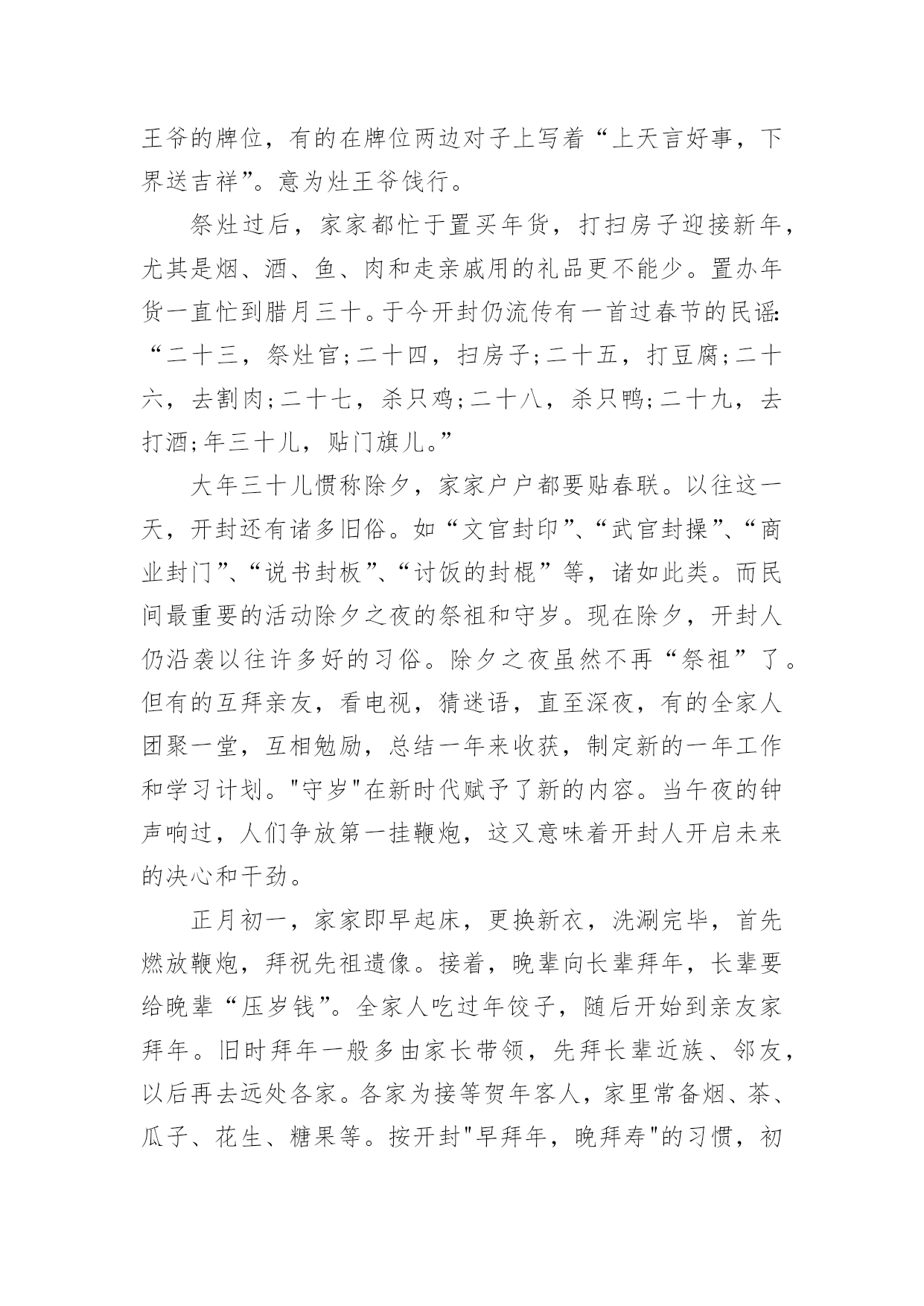 王爷的牌位，有的在牌位两边对子上写着“上天言好事，下界送吉祥”。意为灶王爷饯行。

祭灶过后，家家都忙于置买年货，打扫房子迎接新年，尤其是烟、酒、鱼、肉和走亲戚用的礼品更不能少。置办年货一直忙到腊月三十。于今开封仍流传有一首过春节的民谣：“二十三，祭灶官；二十四，扫房子；二十五，打豆腐；二十六，去割肉；二十七，杀只鸡；二十八，杀只鸭；二十九，去打酒；年三十儿，贴门旗儿。”

大年三十儿惯称除夕，家家户户都要贴春联。以往这一天，开封还有诸多旧俗。如“文官封印”、“武官封操”、“商业封门”、“说书封板”、“讨饭的封棍”等，诸如此类。而民间最重要的活动除夕之夜的祭祖和守岁。现在除夕，开封人仍沿袭以往许多好的习俗。除夕之夜虽然不再“祭祖”了。但有的互拜亲友，看电视，猜迷语，直至深夜，有的全家人团聚一堂，互相勉励，总结一年来收获，制定新的一年工作和学习计划。"守岁"在新时代赋予了新的内容。当午夜的钟声响过，人们争放第一挂鞭炮，这又意味着开封人开启未来的决心和干劲。

正月初一，家家即早起床，更换新衣，洗涮完毕，首先燃放鞭炮，拜祝先祖遗像。接着，晚辈向长辈拜年，长辈要给晚辈“压岁钱”。全家人吃过年饺子，随后开始到亲友家拜年。旧时拜年一般多由家长带领，先拜长辈近族、邻友，以后再去远处各家。各家为接等贺年客人，家里常备烟、茶、瓜子、花生、糖果等。按开封"早拜年，晚拜寿"的习惯，初